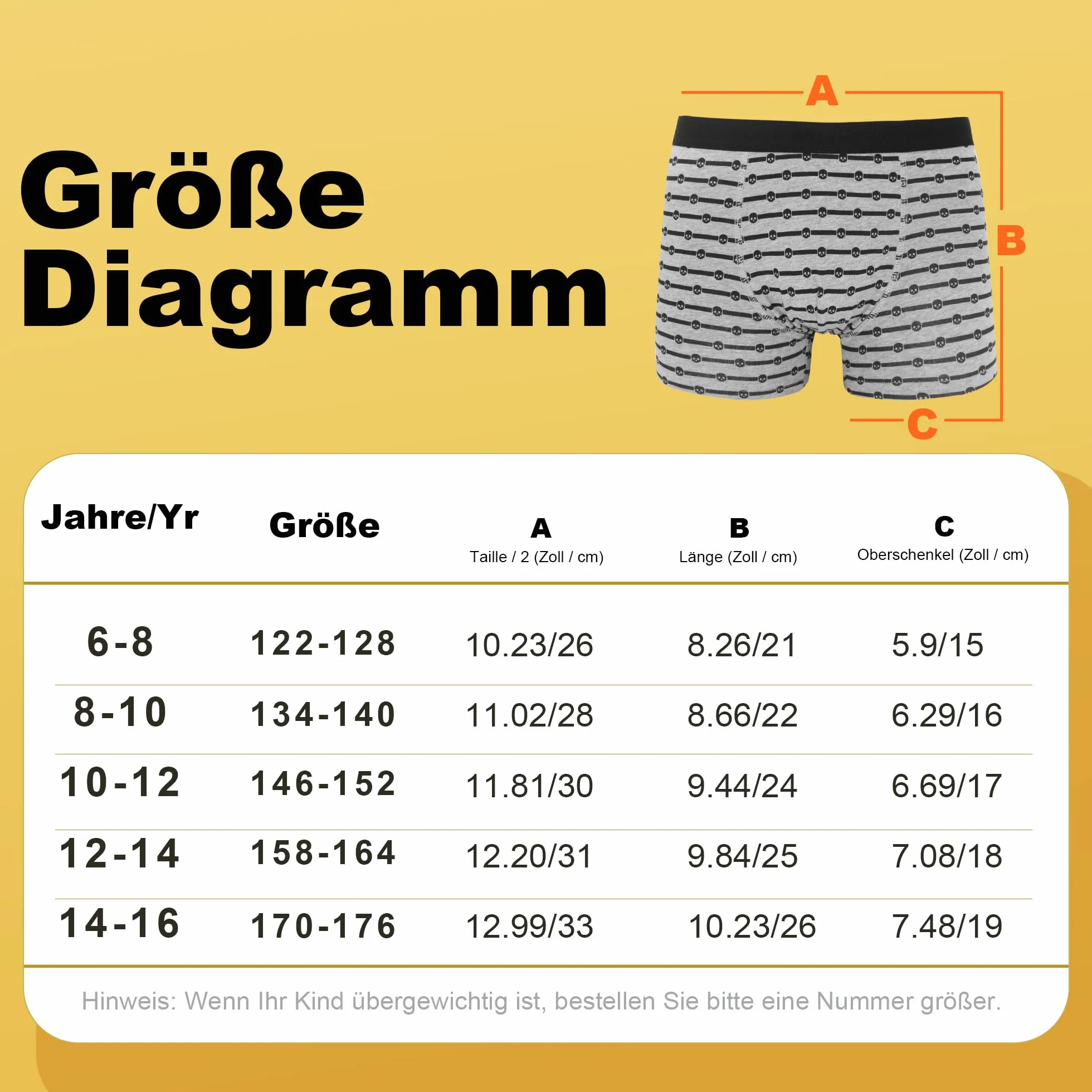 Größe Diagramm

A

B

C

| Jahre/Yr | Größe | A Taille / 2 (Zoll / cm) | B Länge (Zoll / cm) | C Oberschenkel (Zoll / cm) |
|---|---|---|---|---|
| 6-8 | 122-128 | 10.23/26 | 8.26/21 | 5.9/15 |
| 8-10 | 134-140 | 11.02/28 | 8.66/22 | 6.29/16 |
| 10-12 | 146-152 | 11.81/30 | 9.44/24 | 6.69/17 |
| 12-14 | 158-164 | 12.20/31 | 9.84/25 | 7.08/18 |
| 14-16 | 170-176 | 12.99/33 | 10.23/26 | 7.48/19 |

Hinweis: Wenn Ihr Kind übergewichtig ist, bestellen Sie bitte eine Nummer größer.